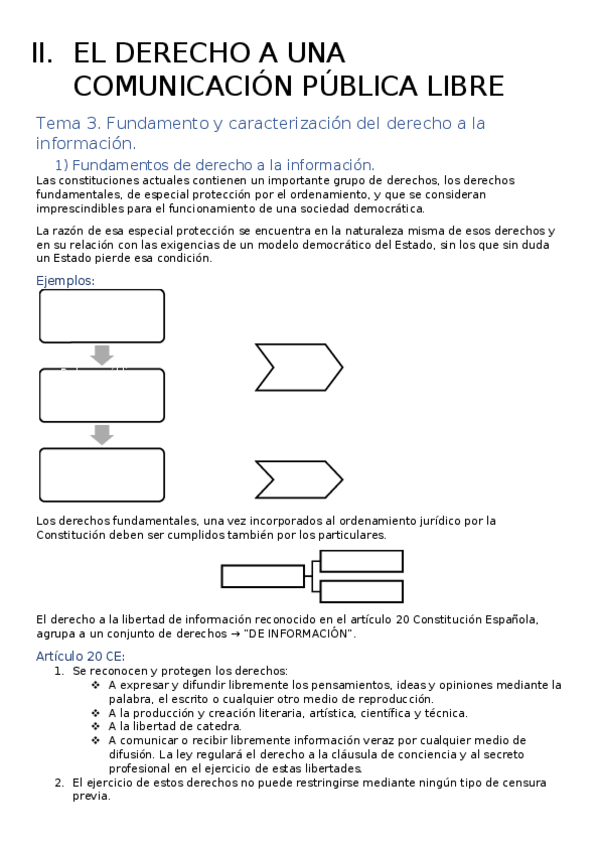 II. EL DERECHO A UNA COMUNICACIÓN PÚBLICA LIBRE

Tema 3. Fundamento y caracterización del derecho a la información.

1) Fundamentos de derecho a la información.

Las constituciones actuales contienen un importante grupo de derechos, los derechos fundamentales, de especial protección por el ordenamiento, y que se consideran imprescindibles para el funcionamiento de una sociedad democrática.

La razón de esa especial protección se encuentra en la naturaleza misma de esos derechos y en su relación con las exigencias de un modelo democrático del Estado, sin los que sin duda un Estado pierde esa condición.

Ejemplos:

Los derechos fundamentales, una vez incorporados al ordenamiento jurídico por la Constitución deben ser cumplidos también por los particulares.

El derecho a la libertad de información reconocido en el artículo 20 Constitución Española, agrupa a un conjunto de derechos → "DE INFORMACIÓN".

Artículo 20 CE:

1. Se reconocen y protegen los derechos:
❖ A expresar y difundir libremente los pensamientos, ideas y opiniones mediante la palabra, el escrito o cualquier otro medio de reproducción.
❖ A la producción y creación literaria, artística, científica y técnica.
❖ A la libertad de catedra.
❖ A comunicar o recibir libremente información veraz por cualquier medio de difusión. La ley regulará el derecho a la cláusula de conciencia y al secreto profesional en el ejercicio de estas libertades.
2. El ejercicio de estos derechos no puede restringirse mediante ningún tipo de censura previa.